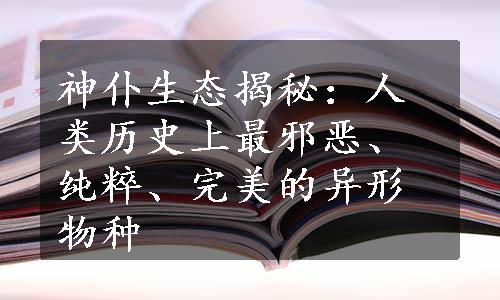 神仆生态揭秘：人类历史上最邪恶、纯粹、完美的异形物种